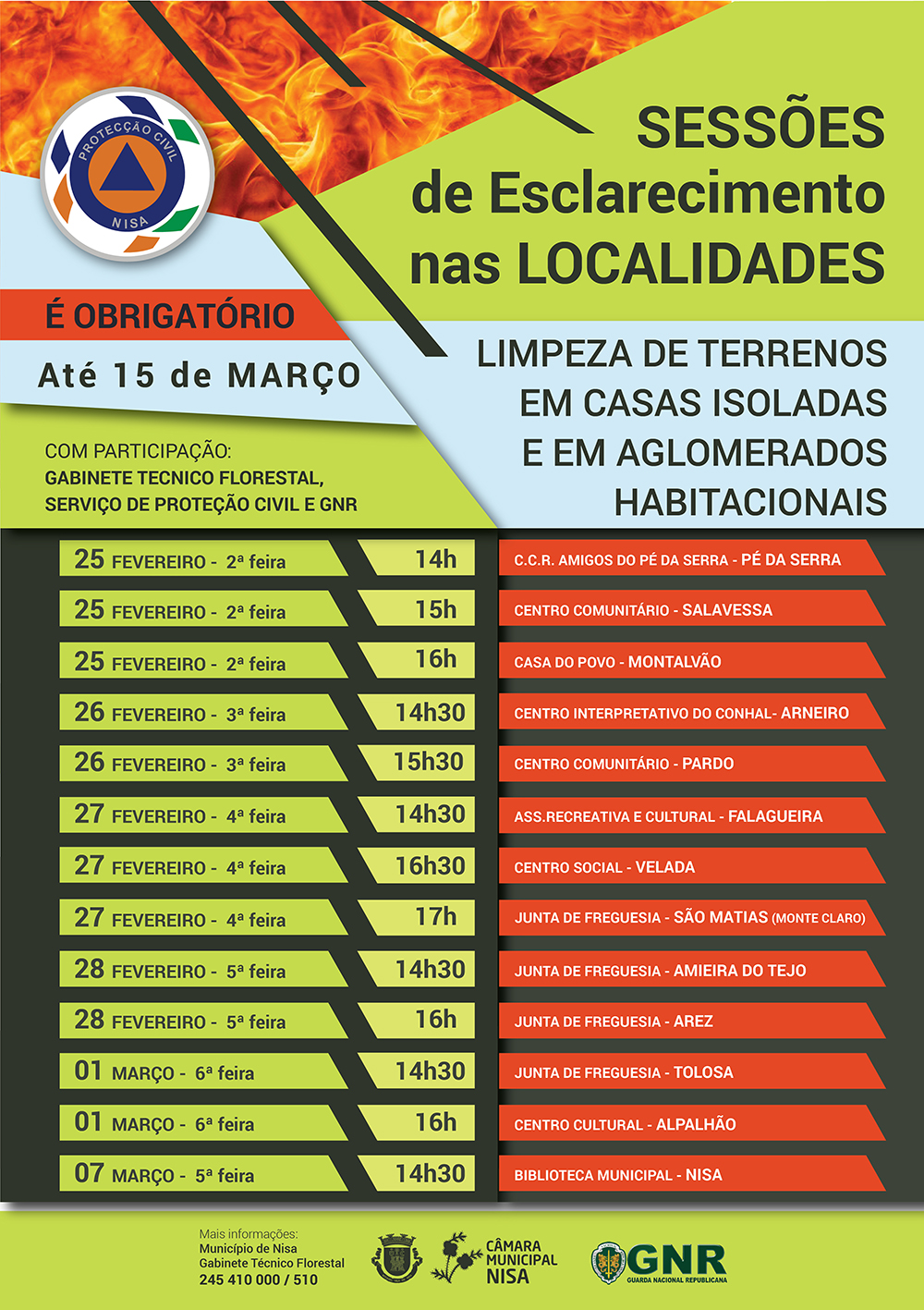 PROTECÇÃO CIVIL
NISA

SESSÕES
de Esclarecimento
nas LOCALIDADES

É OBRIGATÓRIO
Até 15 de MARÇO

LIMPEZA DE TERRENOS
EM CASAS ISOLADAS
E EM AGLOMERADOS
HABITACIONAIS

COM PARTICIPAÇÃO:
GABINETE TECNICO FLORESTAL,
SERVIÇO DE PROTEÇÃO CIVIL E GNR

| | | |
|---|---|---|
| 25 FEVEREIRO - 2ª feira | 14h | C.C.R. AMIGOS DO PÉ DA SERRA - PÉ DA SERRA |
| 25 FEVEREIRO - 2ª feira | 15h | CENTRO COMUNITÁRIO - SALAVESSA |
| 25 FEVEREIRO - 2ª feira | 16h | CASA DO POVO - MONTALVÃO |
| 26 FEVEREIRO - 3ª feira | 14h30 | CENTRO INTERPRETATIVO DO CONHAL- ARNEIRO |
| 26 FEVEREIRO - 3ª feira | 15h30 | CENTRO COMUNITÁRIO - PARDO |
| 27 FEVEREIRO - 4ª feira | 14h30 | ASS.RECREATIVA E CULTURAL - FALAGUEIRA |
| 27 FEVEREIRO - 4ª feira | 16h30 | CENTRO SOCIAL - VELADA |
| 27 FEVEREIRO - 4ª feira | 17h | JUNTA DE FREGUESIA - SÃO MATIAS (MONTE CLARO) |
| 28 FEVEREIRO - 5ª feira | 14h30 | JUNTA DE FREGUESIA - AMIEIRA DO TEJO |
| 28 FEVEREIRO - 5ª feira | 16h | JUNTA DE FREGUESIA - AREZ |
| 01 MARÇO - 6ª feira | 14h30 | JUNTA DE FREGUESIA - TOLOSA |
| 01 MARÇO - 6ª feira | 16h | CENTRO CULTURAL - ALPALHÃO |
| 07 MARÇO - 5ª feira | 14h30 | BIBLIOTECA MUNICIPAL - NISA |

Mais informações:
Município de Nisa
Gabinete Técnico Florestal
245 410 000 / 510

CÂMARA MUNICIPAL NISA

GNR
GUARDA NACIONAL REPUBLICANA